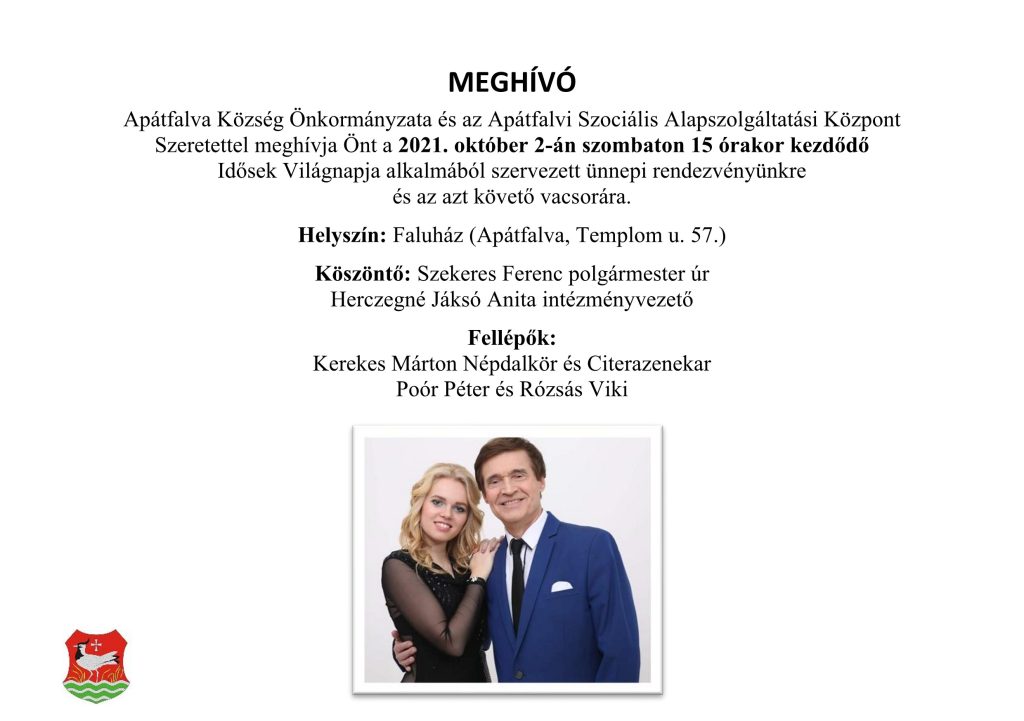 MEGHÍVÓ

Apátfalva Község Önkormányzata és az Apátfalvi Szociális Alapszolgáltatási Központ Szeretettel meghívja Önt a 2021. október 2-án szombaton 15 órakor kezdődő Idősek Világnapja alkalmából szervezett ünnepi rendezvényünkre és az azt követő vacsorára.

Helyszín: Faluház (Apátfalva, Templom u. 57.)

Köszöntő: Szekeres Ferenc polgármester úr
Herczegné Jáksó Anita intézményvezető

Fellépők:
Kerekes Márton Népdalkör és Citerazenekar
Poór Péter és Rózsás Viki